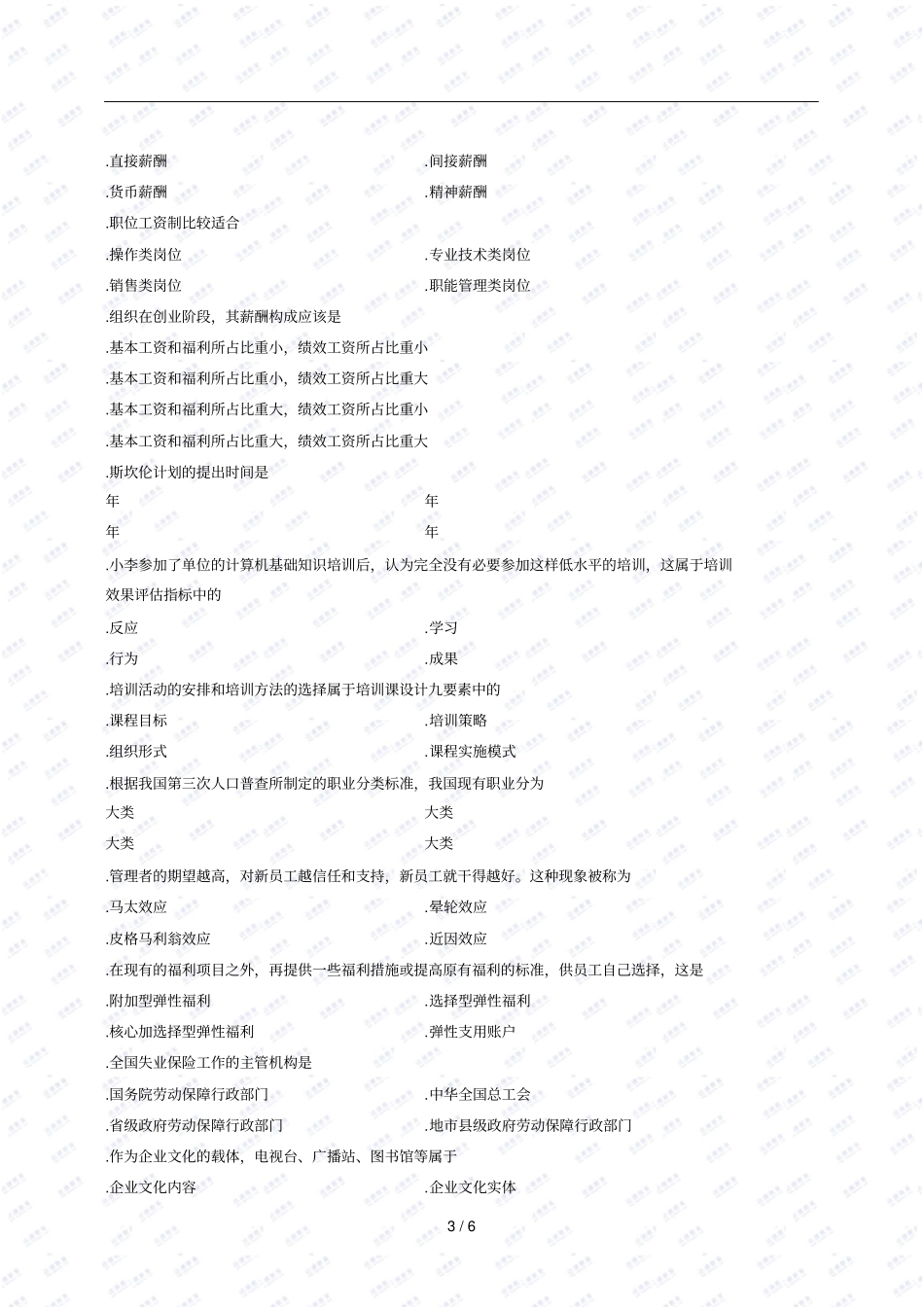 .直接薪酬

.间接薪酬

.货币薪酬

.精神薪酬

.职位工资制比较适合

.操作类岗位

.专业技术类岗位

.销售类岗位

.职能管理类岗位

.组织在创业阶段，其薪酬构成应该是

.基本工资和福利所占比重小，绩效工资所占比重小

.基本工资和福利所占比重小，绩效工资所占比重大

.基本工资和福利所占比重大，绩效工资所占比重小

.基本工资和福利所占比重大，绩效工资所占比重大

.斯坎伦计划的提出时间是

年

年

年

年

.小李参加了单位的计算机基础知识培训后，认为完全没有必要参加这样低水平的培训，这属于培训效果评估指标中的

.反应

.学习

.行为

.成果

.培训活动的安排和培训方法的选择属于培训课设计九要素中的

.课程目标

.培训策略

.组织形式

.课程实施模式

.根据我国第三次人口普查所制定的职业分类标准，我国现有职业分为

大类

大类

大类

大类

.管理者的期望越高，对新员工越信任和支持，新员工就干得越好。这种现象被称为

.马太效应

.晕轮效应

.皮格马利翁效应

.近因效应

.在现有的福利项目之外，再提供一些福利措施或提高原有福利的标准，供员工自己选择，这是

.附加型弹性福利

.选择型弹性福利

.核心加选择型弹性福利

.弹性支用账户

.全国失业保险工作的主管机构是

.国务院劳动保障行政部门

.中华全国总工会

.省级政府劳动保障行政部门

.地市县级政府劳动保障行政部门

.作为企业文化的载体，电视台、广播站、图书馆等属于

.企业文化内容

.企业文化实体

3 / 6